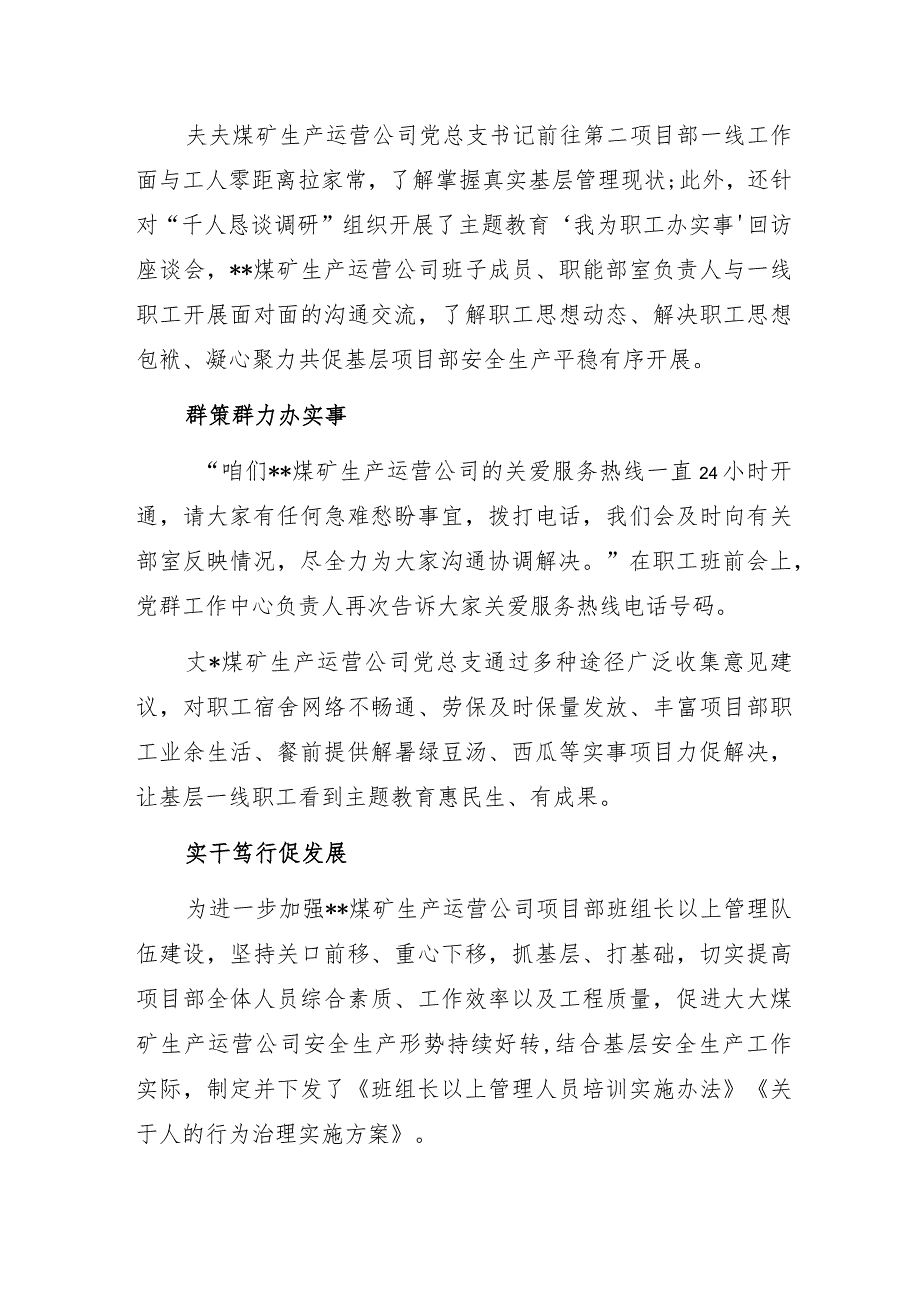 夫夫煤矿生产运营公司党总支书记前往第二项目部一线工作面与工人零距离拉家常，了解掌握真实基层管理现状;此外，还针对“千人恳谈调研”组织开展了主题教育‘我为职工办实事'回访座谈会，**煤矿生产运营公司班子成员、职能部室负责人与一线职工开展面对面的沟通交流，了解职工思想动态、解决职工思想包袱、凝心聚力共促基层项目部安全生产平稳有序开展。

群策群力办实事

“咱们**煤矿生产运营公司的关爱服务热线一直24小时开通，请大家有任何急难愁盼事宜，拨打电话，我们会及时向有关部室反映情况，尽全力为大家沟通协调解决。”在职工班前会上，党群工作中心负责人再次告诉大家关爱服务热线电话号码。

丈*煤矿生产运营公司党总支通过多种途径广泛收集意见建议，对职工宿舍网络不畅通、劳保及时保量发放、丰富项目部职工业余生活、餐前提供解暑绿豆汤、西瓜等实事项目力促解决，让基层一线职工看到主题教育惠民生、有成果。

实干笃行促发展

为进一步加强**煤矿生产运营公司项目部班组长以上管理队伍建设，坚持关口前移、重心下移，抓基层、打基础，切实提高项目部全体人员综合素质、工作效率以及工程质量，促进大大煤矿生产运营公司安全生产形势持续好转,结合基层安全生产工作实际，制定并下发了《班组长以上管理人员培训实施办法》《关于人的行为治理实施方案》。